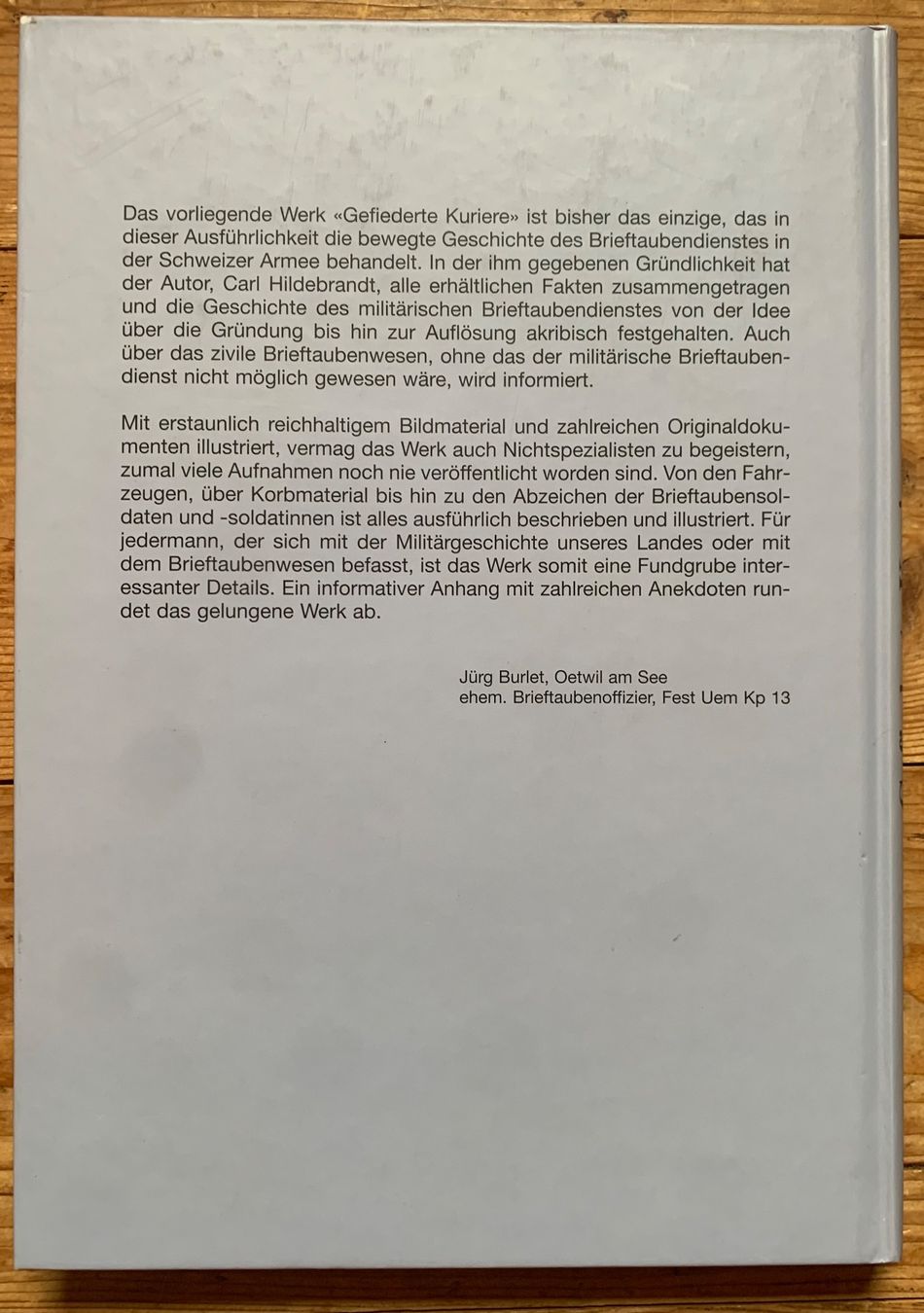 Das vorliegende Werk «Gefiederte Kuriere» ist bisher das einzige, das in dieser Ausführlichkeit die bewegte Geschichte des Brieftaubendienstes in der Schweizer Armee behandelt. In der ihm gegebenen Gründlichkeit hat der Autor, Carl Hildebrandt, alle erhältlichen Fakten zusammengetragen und die Geschichte des militärischen Brieftaubendienstes von der Idee über die Gründung bis hin zur Auflösung akribisch festgehalten. Auch über das zivile Brieftaubenwesen, ohne das der militärische Brieftaubendienst nicht möglich gewesen wäre, wird informiert.

Mit erstaunlich reichhaltigem Bildmaterial und zahlreichen Originaldokumenten illustriert, vermag das Werk auch Nichtspezialisten zu begeistern, zumal viele Aufnahmen noch nie veröffentlicht worden sind. Von den Fahrzeugen, über Korbmaterial bis hin zu den Abzeichen der Brieftaubensoldaten und -soldatinnen ist alles ausführlich beschrieben und illustriert. Für jedermann, der sich mit der Militärgeschichte unseres Landes oder mit dem Brieftaubenwesen befasst, ist das Werk somit eine Fundgrube interessanter Details. Ein informativer Anhang mit zahlreichen Anekdoten rundet das gelungene Werk ab.

Jürg Burlet, Oetwil am See
ehem. Brieftaubenoffizier, Fest Uem Kp 13